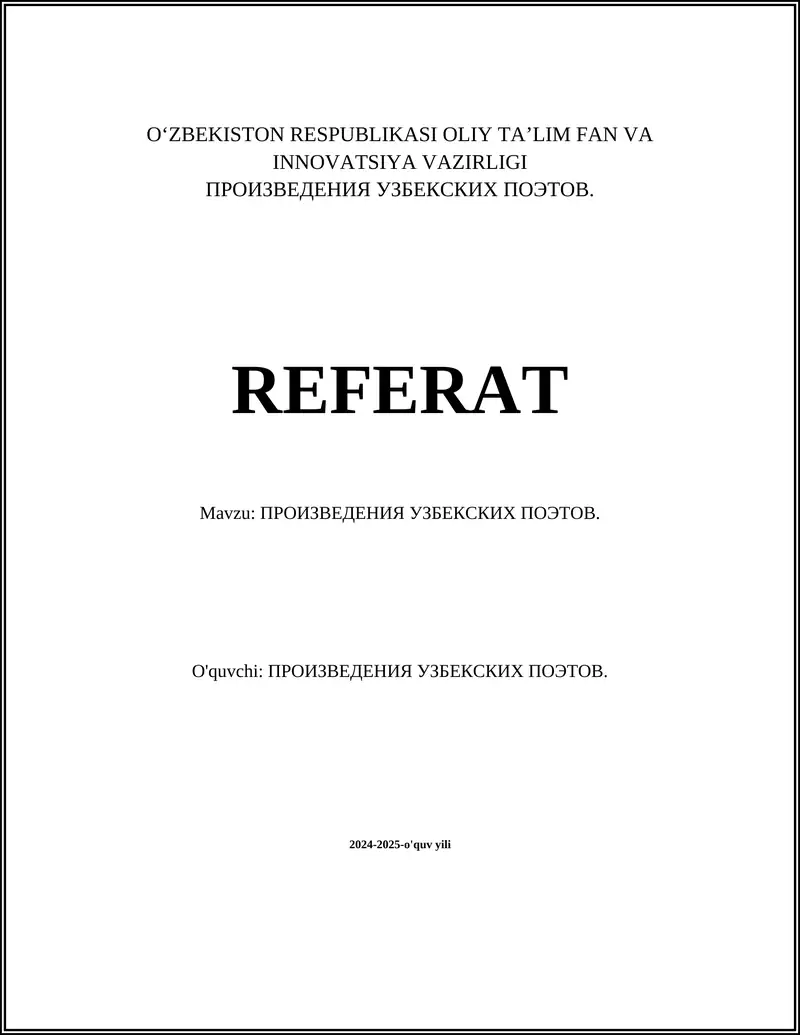 O‘ZBEKISTON RESPUBLIKASI OLIY TA’LIM FAN VA INNOVATSIYA VAZIRLIGI
ПРОИЗВЕДЕНИЯ УЗБЕКСКИХ ПОЭТОВ.

REFERAT

Mavzu: ПРОИЗВЕДЕНИЯ УЗБЕКСКИХ ПОЭТОВ.

O'quvchi: ПРОИЗВЕДЕНИЯ УЗБЕКСКИХ ПОЭТОВ.

2024-2025-o'quv yili